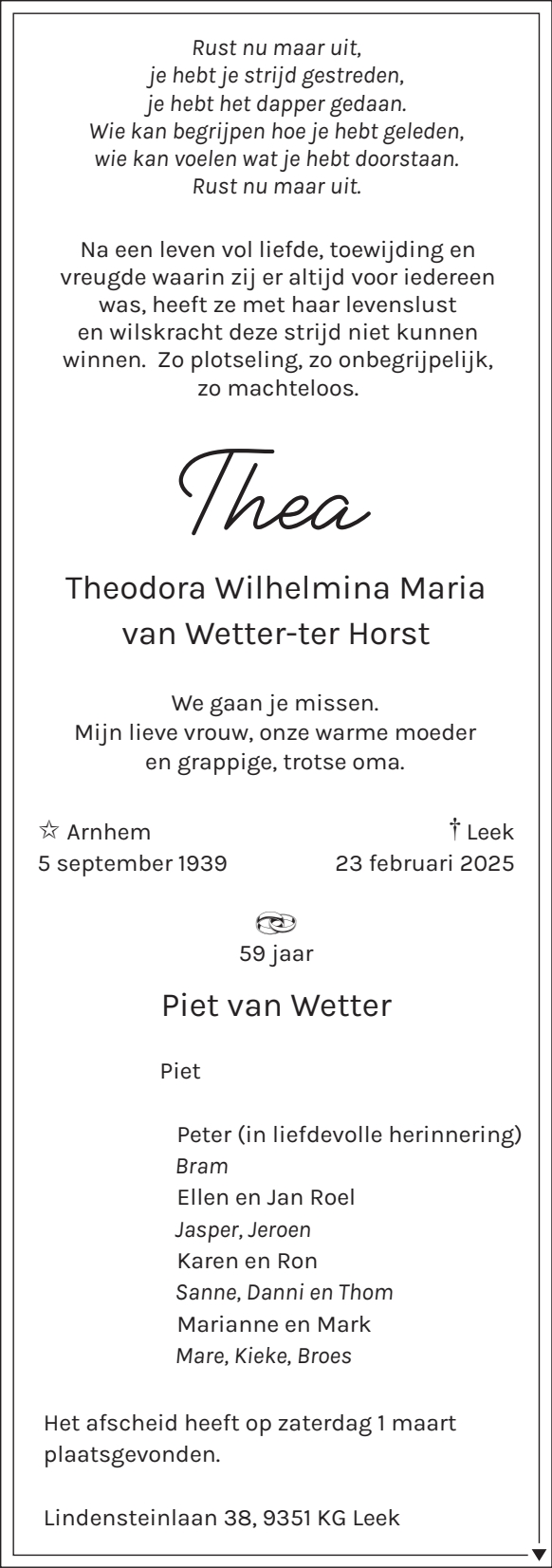 Rust nu maar uit,
je hebt je strijd gestreden,
je hebt het dapper gedaan.
Wie kan begrijpen hoe je hebt geleden,
wie kan voelen wat je hebt doorstaan.
Rust nu maar uit.

Na een leven vol liefde, toewijding en vreugde waarin zij er altijd voor iedereen was, heeft ze met haar levenslust en wilskracht deze strijd niet kunnen winnen. Zo plotseling, zo onbegrijpelijk, zo machteloos.

Thea

Theodora Wilhelmina Maria
van Wetter-ter Horst

We gaan je missen.
Mijn lieve vrouw, onze warme moeder
en grappige, trotse oma.

☆ Arnhem
5 september 1939

† Leek
23 februari 2025

59 jaar

Piet van Wetter

Piet

Peter (in liefdevolle herinnering)
Bram
Ellen en Jan Roel
Jasper, Jeroen
Karen en Ron
Sanne, Danni en Thom
Marianne en Mark
Mare, Kieke, Broes

Het afscheid heeft op zaterdag 1 maart plaatsgevonden.

Lindensteinlaan 38, 9351 KG Leek